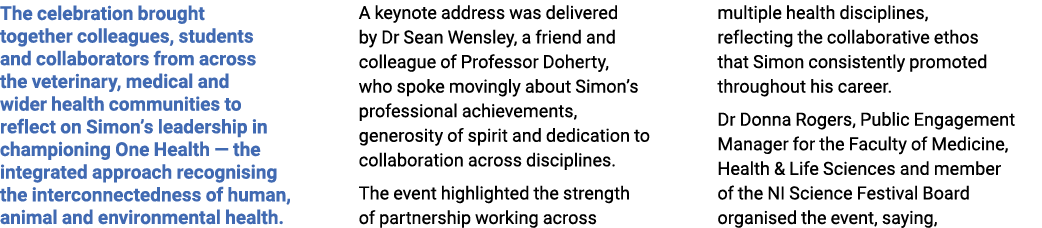 The celebration brought together colleagues, students and collaborators from across the veterinary, medical and wider health communities to reflect on Simon's leadership in championing One Health — the integrated approach recognising the interconnectedness of human, animal and environmental health.

A keynote address was delivered by Dr Sean Wensley, a friend and colleague of Professor Doherty, who spoke movingly about Simon's professional achievements, generosity of spirit and dedication to collaboration across disciplines.

The event highlighted the strength of partnership working across multiple health disciplines, reflecting the collaborative ethos that Simon consistently promoted throughout his career.

Dr Donna Rogers, Public Engagement Manager for the Faculty of Medicine, Health & Life Sciences and member of the NI Science Festival Board organised the event, saying,